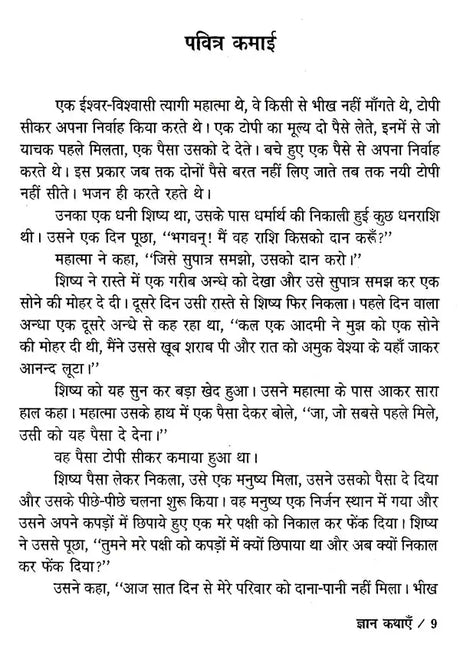 पवित्र कमाई

एक ईश्वर-विश्वासी त्यागी महात्मा थे, वे किसी से भीख नहीं माँगते थे, टोपी सीकर अपना निर्वाह किया करते थे। एक टोपी का मूल्य दो पैसे लेते, इनमें से जो याचक पहले मिलता, एक पैसा उसको दे देते। बचे हुए एक पैसे से अपना निर्वाह करते थे। इस प्रकार जब तक दोनों पैसे बरत नहीं लिए जाते तब तक नयी टोपी नहीं सीते। भजन ही करते रहते थे।

उनका एक धनी शिष्य था, उसके पास धर्मार्थ की निकाली हुई कुछ धनराशि थी। उसने एक दिन पूछा, "भगवन्! मैं वह राशि किसको दान करूँ?"

महात्मा ने कहा, "जिसे सुपात्र समझो, उसको दान करो।"

शिष्य ने रास्ते में एक गरीब अन्धे को देखा और उसे सुपात्र समझ कर एक सोने की मोहर दे दी। दूसरे दिन उसी रास्ते से शिष्य फिर निकला। पहले दिन वाला अन्धा एक दूसरे अन्धे से कह रहा था, "कल एक आदमी ने मुझ को एक सोने की मोहर दी थी, मैंने उससे खूब शराब पी और रात को अमुक वेश्या के यहाँ जाकर आनन्द लूटा।"

शिष्य को यह सुन कर बड़ा खेद हुआ। उसने महात्मा के पास आकर सारा हाल कहा। महात्मा उसके हाथ में एक पैसा देकर बोले, "जा, जो सबसे पहले मिले, उसी को यह पैसा दे देना।"

वह पैसा टोपी सीकर कमाया हुआ था।

शिष्य पैसा लेकर निकला, उसे एक मनुष्य मिला, उसने उसको पैसा दे दिया और उसके पीछे-पीछे चलना शुरू किया। वह मनुष्य एक निर्जन स्थान में गया और उसने अपने कपड़ों में छिपाये हुए एक मरे पक्षी को निकाल कर फेंक दिया। शिष्य ने उससे पूछा, "तुमने मरे पक्षी को कपड़ों में क्यों छिपाया था और अब क्यों निकाल कर फेंक दिया?"

उसने कहा, "आज सात दिन से मेरे परिवार को दाना-पानी नहीं मिला। भीख

ज्ञान कथाएँ / 9